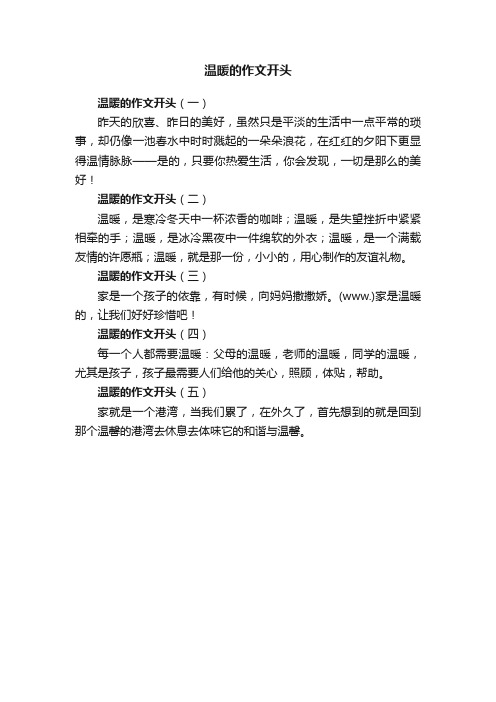 温暖的作文开头

温暖的作文开头（一）

昨天的欣喜、昨日的美好，虽然只是平淡的生活中一点平常的琐事，却仍像一池春水中时时溅起的一朵朵浪花，在红红的夕阳下更显得温情脉脉——是的，只要你热爱生活，你会发现，一切是那么的美好！

温暖的作文开头（二）

温暖，是寒冷冬天中一杯浓香的咖啡；温暖，是失望挫折中紧紧相牵的手；温暖，是冰冷黑夜中一件绵软的外衣；温暖，是一个满载友情的许愿瓶；温暖，就是那一份，小小的，用心制作的友谊礼物。

温暖的作文开头（三）

家是一个孩子的依靠，有时候，向妈妈撒撒娇。(www.)家是温暖的，让我们好好珍惜吧！

温暖的作文开头（四）

每一个人都需要温暖：父母的温暖，老师的温暖，同学的温暖，尤其是孩子，孩子最需要人们给他的关心，照顾，体贴，帮助。

温暖的作文开头（五）

家就是一个港湾，当我们累了，在外久了，首先想到的就是回到那个温馨的港湾去休息去体味它的和谐与温馨。